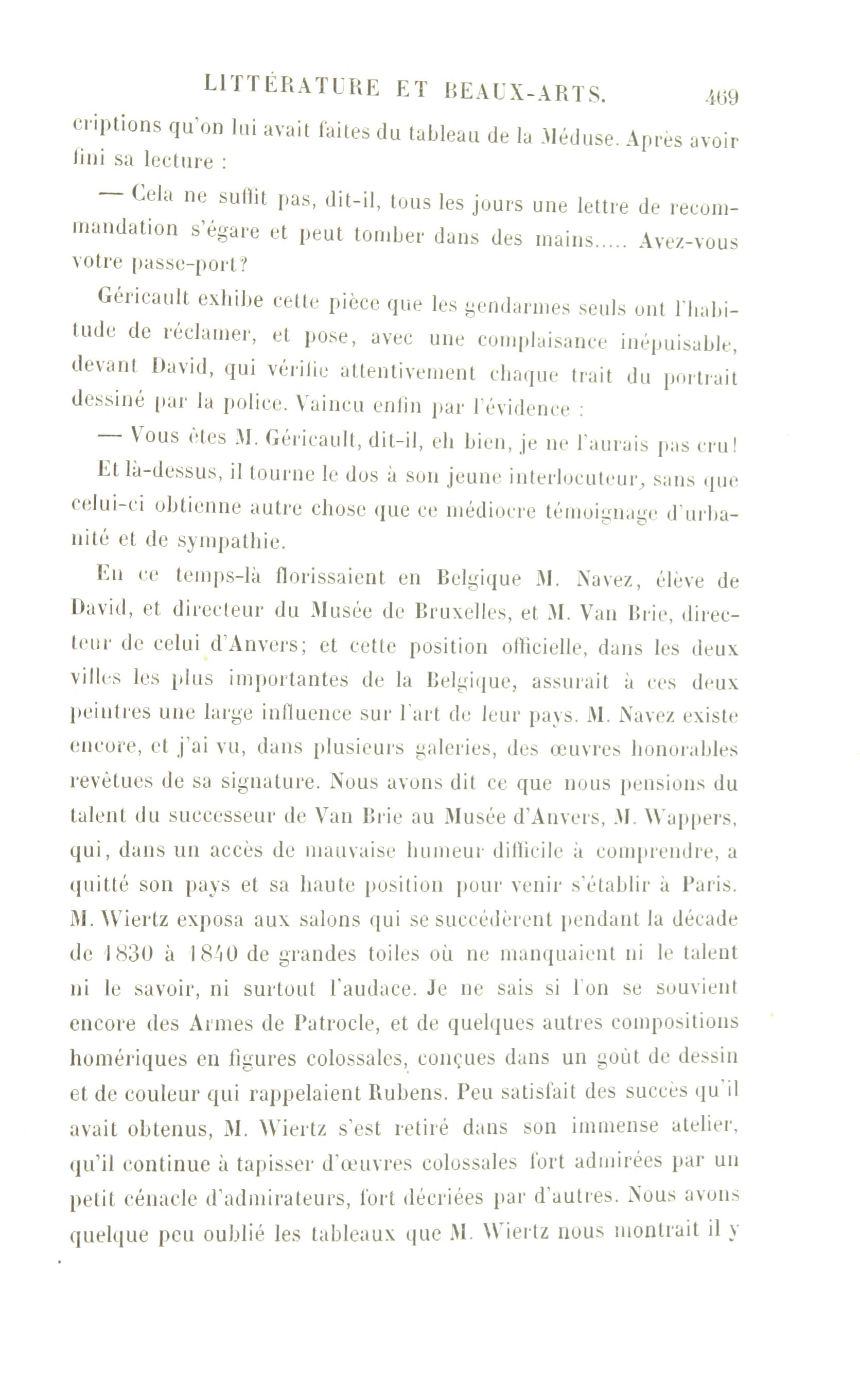 LITTÉRATURE ET BEAUX-ARTS. 469

criptions qu'on lui avait faites du tableau de la Méduse. Après avoir fini sa lecture :

— Cela ne suffit pas, dit-il, tous les jours une lettre de recommandation s'égare et peut tomber dans des mains..... Avez-vous votre passe-port?

Géricault exhibe cette pièce que les gendarmes seuls ont l'habitude de réclamer, et pose, avec une complaisance inépuisable, devant David, qui vérifie attentivement chaque trait du portrait dessiné par la police. Vaincu enfin par l'évidence :

— Vous êtes M. Géricault, dit-il, eh bien, je ne l'aurais pas cru!

Et là-dessus, il tourne le dos à son jeune interlocuteur, sans que celui-ci obtienne autre chose que ce médiocre témoignage d'urbanité et de sympathie.

En ce temps-là florissaient en Belgique M. Navez, élève de David, et directeur du Musée de Bruxelles, et M. Van Brie, directeur de celui d'Anvers; et cette position officielle, dans les deux villes les plus importantes de la Belgique, assurait à ces deux peintres une large influence sur l'art de leur pays. M. Navez existe encore, et j'ai vu, dans plusieurs galeries, des œuvres honorables revêtues de sa signature. Nous avons dit ce que nous pensions du talent du successeur de Van Brie au Musée d'Anvers, M. Wappers, qui, dans un accès de mauvaise humeur difficile à comprendre, a quitté son pays et sa haute position pour venir s'établir à Paris. M. Wiertz exposa aux salons qui se succédèrent pendant la décade de 1830 à 1840 de grandes toiles où ne manquaient ni le talent ni le savoir, ni surtout l'audace. Je ne sais si l'on se souvient encore des Armes de Patrocle, et de quelques autres compositions homériques en figures colossales, conçues dans un goût de dessin et de couleur qui rappelaient Rubens. Peu satisfait des succès qu'il avait obtenus, M. Wiertz s'est retiré dans son immense atelier, qu'il continue à tapisser d'œuvres colossales fort admirées par un petit cénacle d'admirateurs, fort décriées par d'autres. Nous avons quelque peu oublié les tableaux que M. Wiertz nous montrait il y